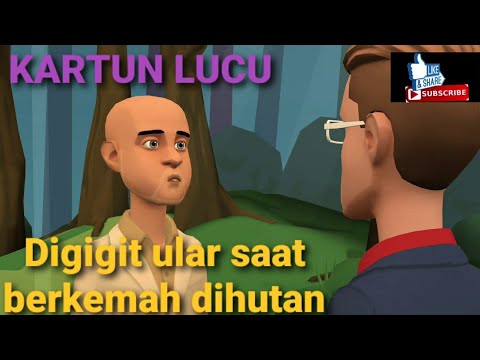 KARTUN LUCU

LIKE & SHARE
SUBSCRIBE

Digigit ular saat berkemah dihutan